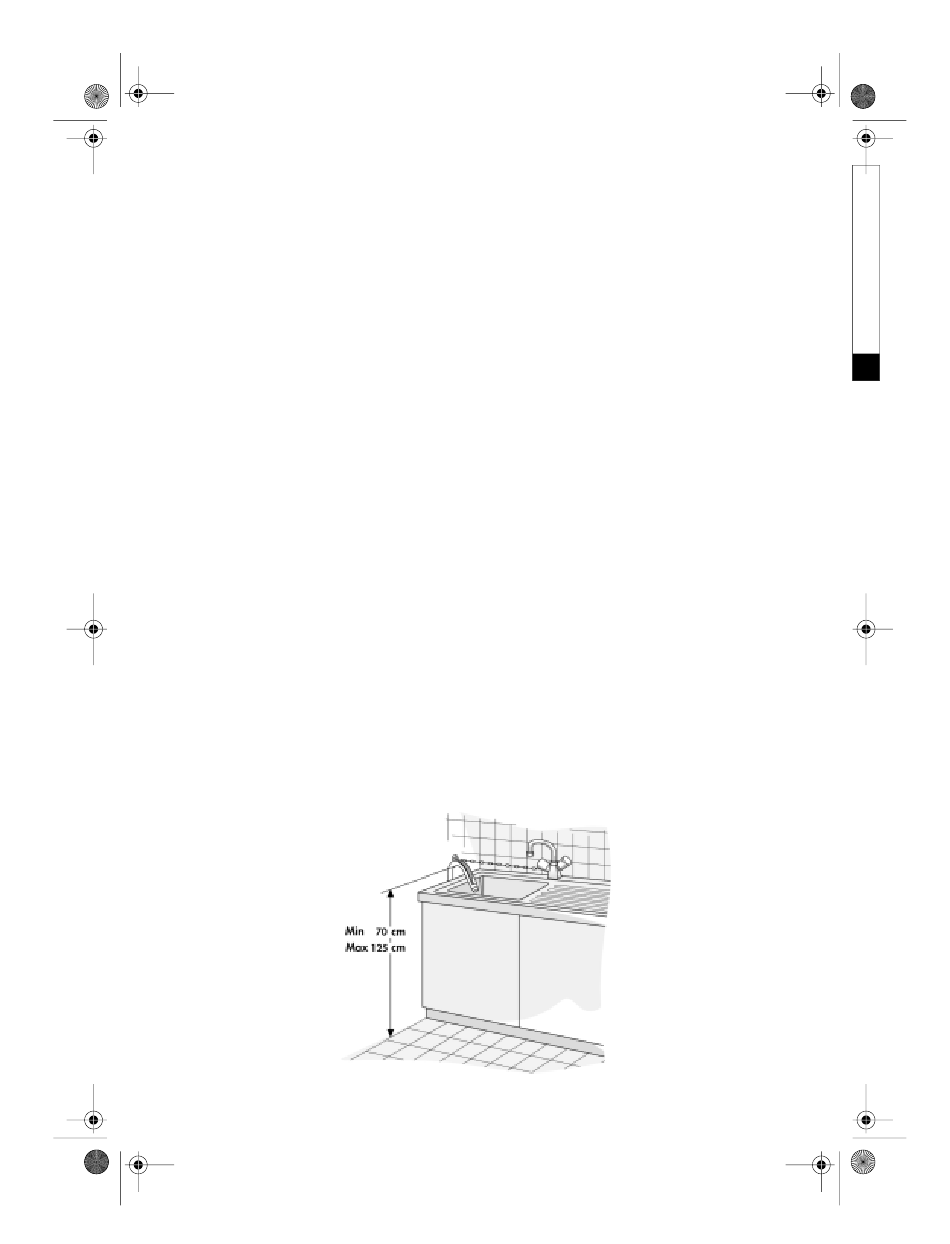 Min 70 cm
Max 125 cm